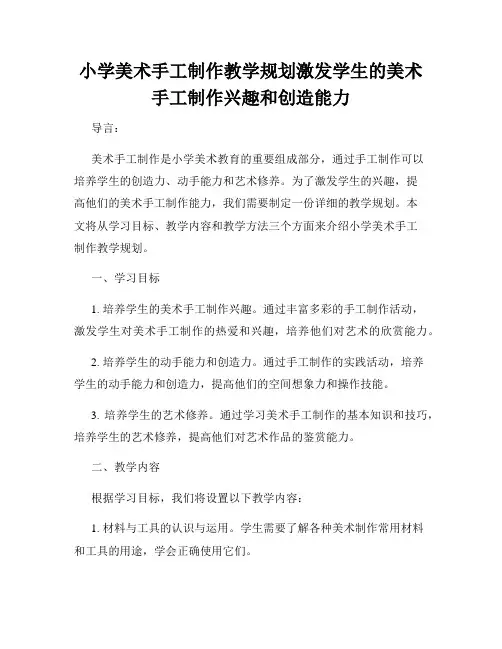 小学美术手工制作教学规划激发学生的美术手工制作兴趣和创造能力

导言：

美术手工制作是小学美术教育的重要组成部分，通过手工制作可以培养学生的创造力、动手能力和艺术修养。为了激发学生的兴趣，提高他们的美术手工制作能力，我们需要制定一份详细的教学规划。本文将从学习目标、教学内容和教学方法三个方面来介绍小学美术手工制作教学规划。

一、学习目标

1. 培养学生的美术手工制作兴趣。通过丰富多彩的手工制作活动，激发学生对美术手工制作的热爱和兴趣，培养他们对艺术的欣赏能力。

2. 培养学生的动手能力和创造力。通过手工制作的实践活动，培养学生的动手能力和创造力，提高他们的空间想象力和操作技能。

3. 培养学生的艺术修养。通过学习美术手工制作的基本知识和技巧，培养学生的艺术修养，提高他们对艺术作品的鉴赏能力。

二、教学内容

根据学习目标，我们将设置以下教学内容：

1. 材料与工具的认识与运用。学生需要了解各种美术制作常用材料和工具的用途，学会正确使用它们。